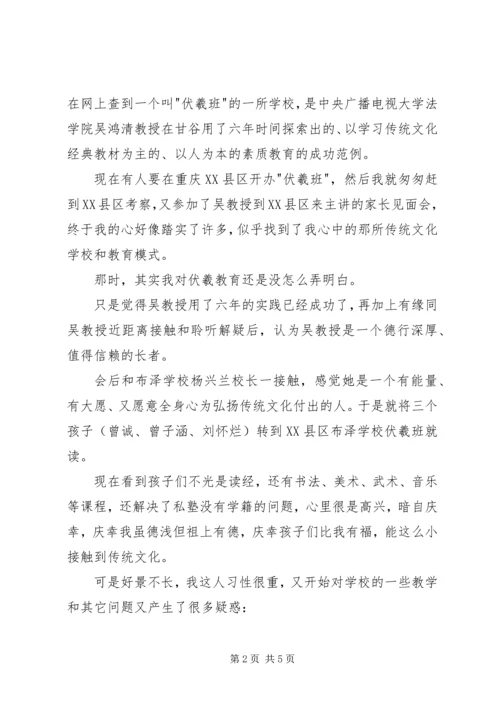 在网上查到一个叫"伏羲班"的一所学校，是中央广播电视大学法学院吴鸿清教授在甘谷用了六年时间探索出的、以学习传统文化经典教材为主的、以人为本的素质教育的成功范例。

现在有人要在重庆XX县区开办"伏羲班"，然后我就匆匆赶到XX县区考察，又参加了吴教授到XX县区来主讲的家长见面会，终于我的心好像踏实了许多，似乎找到了我心中的那所传统文化学校和教育模式。

那时，其实我对伏羲教育还是没怎么弄明白。

只是觉得吴教授用了六年的实践已经成功了，再加上有缘同吴教授近距离接触和聆听解疑后，认为吴教授是一个德行深厚、值得信赖的长者。

会后和布泽学校杨兴兰校长一接触，感觉她是一个有能量、有大愿、又愿意全身心为弘扬传统文化付出的人。于是就将三个孩子（曾诚、曾子涵、刘怀烂）转到XX县区布泽学校伏羲班就读。

现在看到孩子们不光是读经，还有书法、美术、武术、音乐等课程，还解决了私塾没有学籍的问题，心里很是高兴，暗自庆幸，庆幸我虽德浅但祖上有德，庆幸孩子们比我有福，能这么小接触到传统文化。

可是好景不长，我这人习性很重，又开始对学校的一些教学和其它问题又产生了很多疑惑：

第2页 共5页